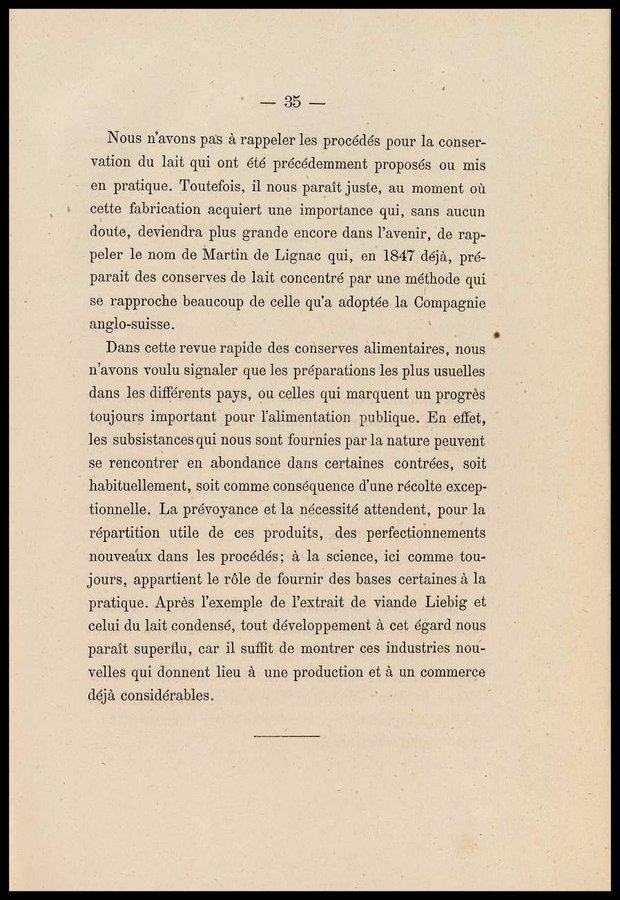 — 35 —

Nous n'avons pas à rappeler les procédés pour la conservation du lait qui ont été précédemment proposés ou mis en pratique. Toutefois, il nous paraît juste, au moment où cette fabrication acquiert une importance qui, sans aucun doute, deviendra plus grande encore dans l'avenir, de rappeler le nom de Martin de Lignac qui, en 1847 déjà, préparait des conserves de lait concentré par une méthode qui se rapproche beaucoup de celle qu'a adoptée la Compagnie anglo-suisse.

Dans cette revue rapide des conserves alimentaires, nous n'avons voulu signaler que les préparations les plus usuelles dans les différents pays, ou celles qui marquent un progrès toujours important pour l'alimentation publique. En effet, les subsistances qui nous sont fournies par la nature peuvent se rencontrer en abondance dans certaines contrées, soit habituellement, soit comme conséquence d'une récolte exceptionnelle. La prévoyance et la nécessité attendent, pour la répartition utile de ces produits, des perfectionnements nouveaux dans les procédés; à la science, ici comme toujours, appartient le rôle de fournir des bases certaines à la pratique. Après l'exemple de l'extrait de viande Liebig et celui du lait condensé, tout développement à cet égard nous paraît superflu, car il suffit de montrer ces industries nouvelles qui donnent lieu à une production et à un commerce déjà considérables.